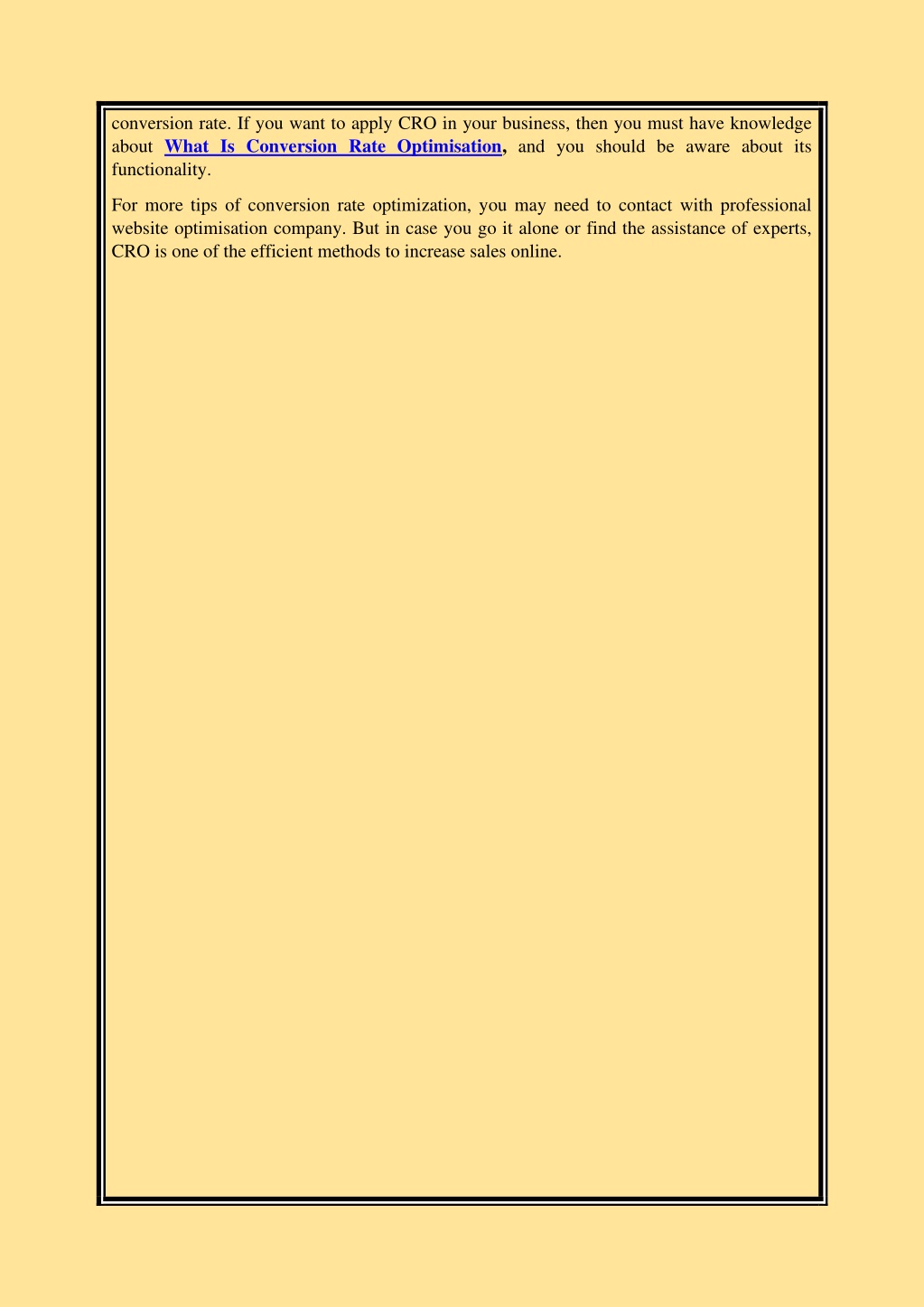 conversion rate. If you want to apply CRO in your business, then you must have knowledge about What Is Conversion Rate Optimisation, and you should be aware about its functionality.

For more tips of conversion rate optimization, you may need to contact with professional website optimisation company. But in case you go it alone or find the assistance of experts, CRO is one of the efficient methods to increase sales online.